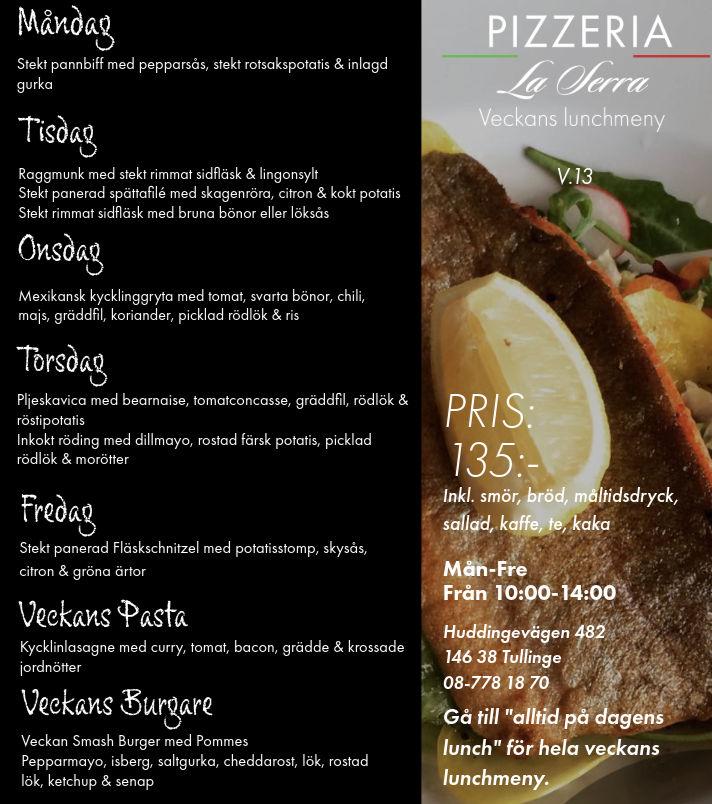 Måndag

Stekt pannbiff med pepparsås, stekt rotsakspotatis & inlagd gurka

Tisdag

Raggmunk med stekt rimmat sidfläsk & lingonsylt
Stekt panerad spättafilé med skagenröra, citron & kokt potatis
Stekt rimmat sidfläsk med bruna bönor eller löksås

Onsdag

Mexikansk kycklinggryta med tomat, svarta bönor, chili, majs, gräddfil, koriander, picklad rödlök & ris

Torsdag

Pljeskavica med bearnaise, tomatconcasse, gräddfil, rödlök & röstipotatis
Inkokt röding med dillmayo, rostad färsk potatis, picklad rödlök & morötter

Fredag

Stekt panerad Fläskschnitzel med potatisstomp, skysås, citron & gröna ärtor

Veckans Pasta

Kycklinlasagne med curry, tomat, bacon, grädde & krossade jordnötter

Veckans Burgare

Veckan Smash Burger med Pommes
Pepparmayo, isberg, saltgurka, cheddarost, lök, rostad lök, ketchup & senap

PIZZERIA
La Serra
Veckans lunchmeny

V.13

PRIS:
135:-
Inkl. smör, bröd, måltidsdryck, sallad, kaffe, te, kaka

Mån-Fre
Från 10:00-14:00

Huddingevägen 482
146 38 Tullinge
08-778 18 70

Gå till "alltid på dagens lunch" för hela veckans lunchmeny.